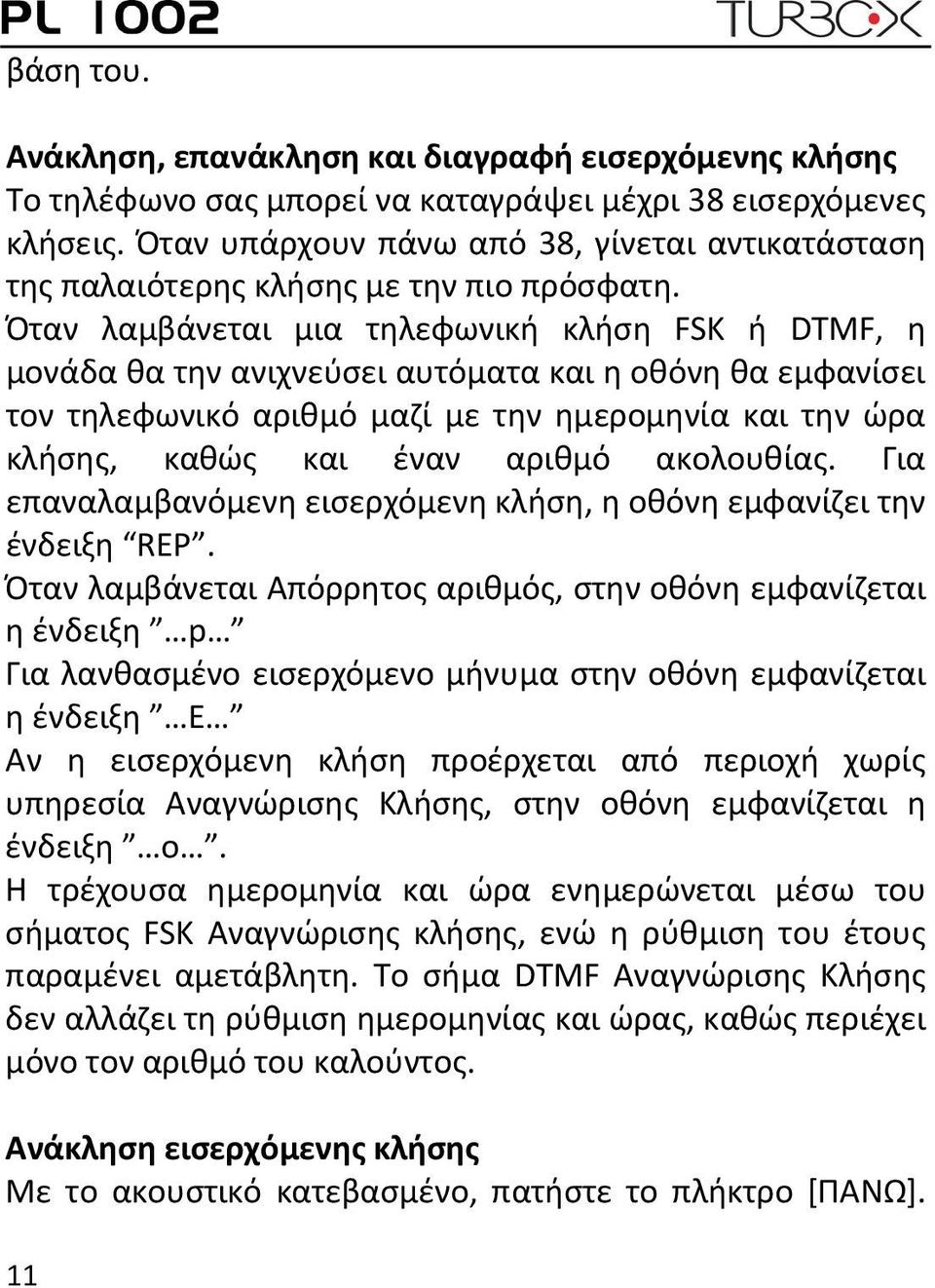 PL 1002 TURBOX

βάση του.

Ανάκληση, επανάκληση και διαγραφή εισερχόμενης κλήσης
Το τηλέφωνο σας μπορεί να καταγράψει μέχρι 38 εισερχόμενες κλήσεις. Όταν υπάρχουν πάνω από 38, γίνεται αντικατάσταση της παλαιότερης κλήσης με την πιο πρόσφατη.
Όταν λαμβάνεται μια τηλεφωνική κλήση FSK ή DTMF, η μονάδα θα την ανιχνεύσει αυτόματα και η οθόνη θα εμφανίσει τον τηλεφωνικό αριθμό μαζί με την ημερομηνία και την ώρα κλήσης, καθώς και έναν αριθμό ακολουθίας. Για επαναλαμβανόμενη εισερχόμενη κλήση, η οθόνη εμφανίζει την ένδειξη “REP”.
Όταν λαμβάνεται Απόρρητος αριθμός, στην οθόνη εμφανίζεται η ένδειξη ”…p…”
Για λανθασμένο εισερχόμενο μήνυμα στην οθόνη εμφανίζεται η ένδειξη ”…E…”
Αν η εισερχόμενη κλήση προέρχεται από περιοχή χωρίς υπηρεσία Αναγνώρισης Κλήσης, στην οθόνη εμφανίζεται η ένδειξη ”…o…”.
Η τρέχουσα ημερομηνία και ώρα ενημερώνεται μέσω του σήματος FSK Αναγνώρισης κλήσης, ενώ η ρύθμιση του έτους παραμένει αμετάβλητη. Το σήμα DTMF Αναγνώρισης Κλήσης δεν αλλάζει τη ρύθμιση ημερομηνίας και ώρας, καθώς περιέχει μόνο τον αριθμό του καλούντος.

Ανάκληση εισερχόμενης κλήσης
Με το ακουστικό κατεβασμένο, πατήστε το πλήκτρο [ΠΑΝΩ].

11